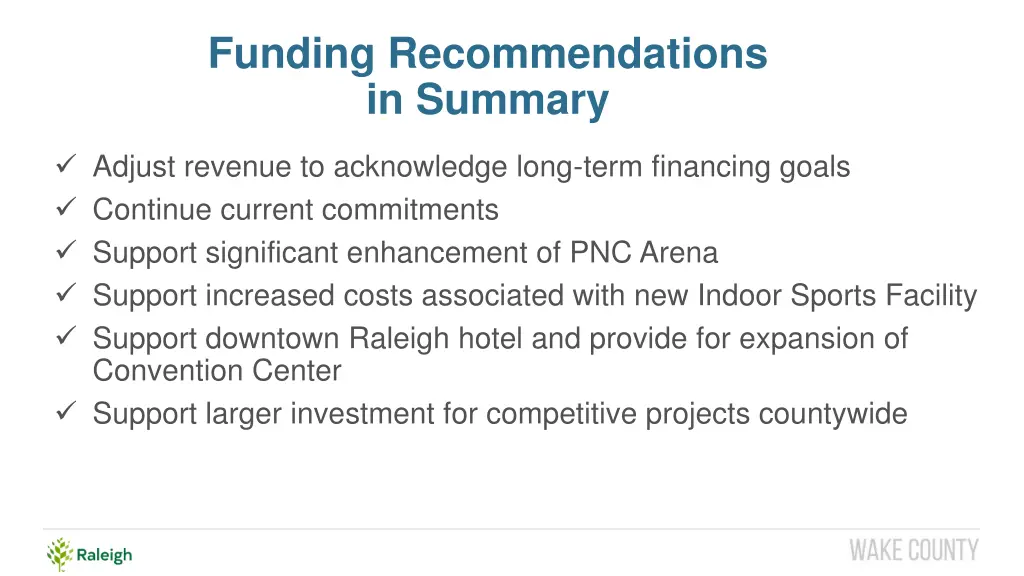 Funding Recommendations in Summary

✓ Adjust revenue to acknowledge long-term financing goals
✓ Continue current commitments
✓ Support significant enhancement of PNC Arena
✓ Support increased costs associated with new Indoor Sports Facility
✓ Support downtown Raleigh hotel and provide for expansion of Convention Center
✓ Support larger investment for competitive projects countywide

Raleigh

WAKE COUNTY